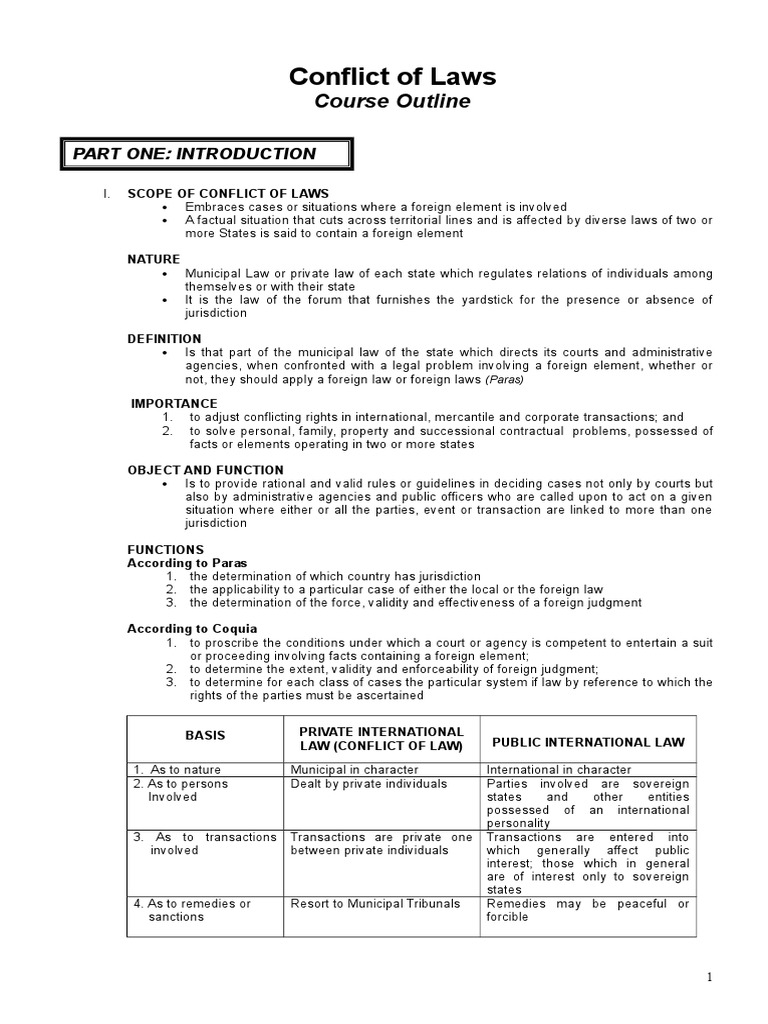 Conflict of Laws
Course Outline

PART ONE: INTRODUCTION

I. SCOPE OF CONFLICT OF LAWS
• Embraces cases or situations where a foreign element is involved
• A factual situation that cuts across territorial lines and is affected by diverse laws of two or more States is said to contain a foreign element

NATURE
• Municipal Law or private law of each state which regulates relations of individuals among themselves or with their state
• It is the law of the forum that furnishes the yardstick for the presence or absence of jurisdiction

DEFINITION
• Is that part of the municipal law of the state which directs its courts and administrative agencies, when confronted with a legal problem involving a foreign element, whether or not, they should apply a foreign law or foreign laws (Paras)

IMPORTANCE
1. to adjust conflicting rights in international, mercantile and corporate transactions; and
2. to solve personal, family, property and successional contractual problems, possessed of facts or elements operating in two or more states

OBJECT AND FUNCTION
• Is to provide rational and valid rules or guidelines in deciding cases not only by courts but also by administrative agencies and public officers who are called upon to act on a given situation where either or all the parties, event or transaction are linked to more than one jurisdiction

FUNCTIONS
According to Paras
1. the determination of which country has jurisdiction
2. the applicability to a particular case of either the local or the foreign law
3. the determination of the force, validity and effectiveness of a foreign judgment

According to Coquia
1. to proscribe the conditions under which a court or agency is competent to entertain a suit or proceeding involving facts containing a foreign element;
2. to determine the extent, validity and enforceability of foreign judgment;
3. to determine for each class of cases the particular system if law by reference to which the rights of the parties must be ascertained

| BASIS | PRIVATE INTERNATIONAL LAW (CONFLICT OF LAW) | PUBLIC INTERNATIONAL LAW |
|---|---|---|
| 1. As to nature | Municipal in character | International in character |
| 2. As to persons Involved | Dealt by private individuals | Parties involved are sovereign states and other entities possessed of an international personality |
| 3. As to transactions involved | Transactions are private one between private individuals | Transactions are entered into which generally affect public interest; those which in general are of interest only to sovereign states |
| 4. As to remedies or sanctions | Resort to Municipal Tribunals | Remedies may be peaceful or forcible |

1